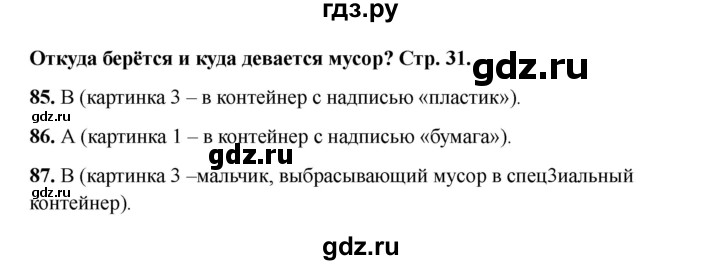 гдз.ру

Откуда берётся и куда девается мусор? Стр. 31. gdz.ru

85. В (картинка 3 – в контейнер с надписью «пластик»).
gdz.ru
86. А (картинка 1 – в контейнер с надписью «бумага»).
gdz.ru
87. В (картинка 3 –мальчик, выбрасывающий мусор в спец3иальный контейнер).
gdz.ru

gdz.ru